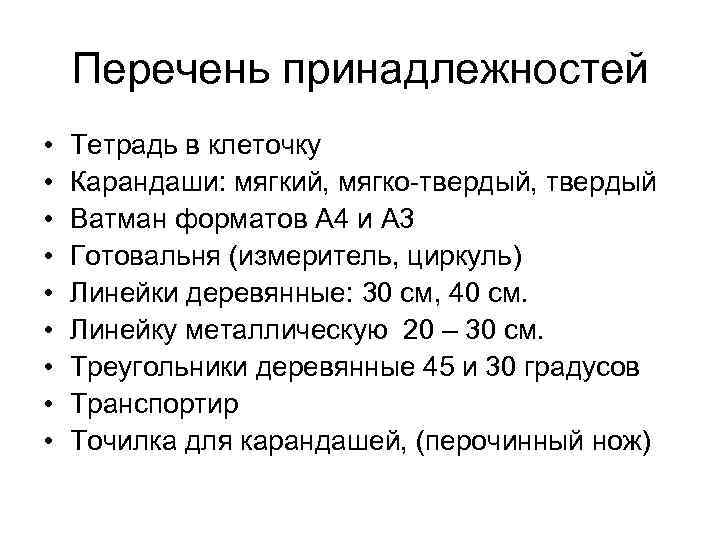 Перечень принадлежностей

• Тетрадь в клеточку
• Карандаши: мягкий, мягко-твердый, твердый
• Ватман форматов А4 и А3
• Готовальня (измеритель, циркуль)
• Линейки деревянные: 30 см, 40 см.
• Линейку металлическую 20 – 30 см.
• Треугольники деревянные 45 и 30 градусов
• Транспортир
• Точилка для карандашей, (перочинный нож)